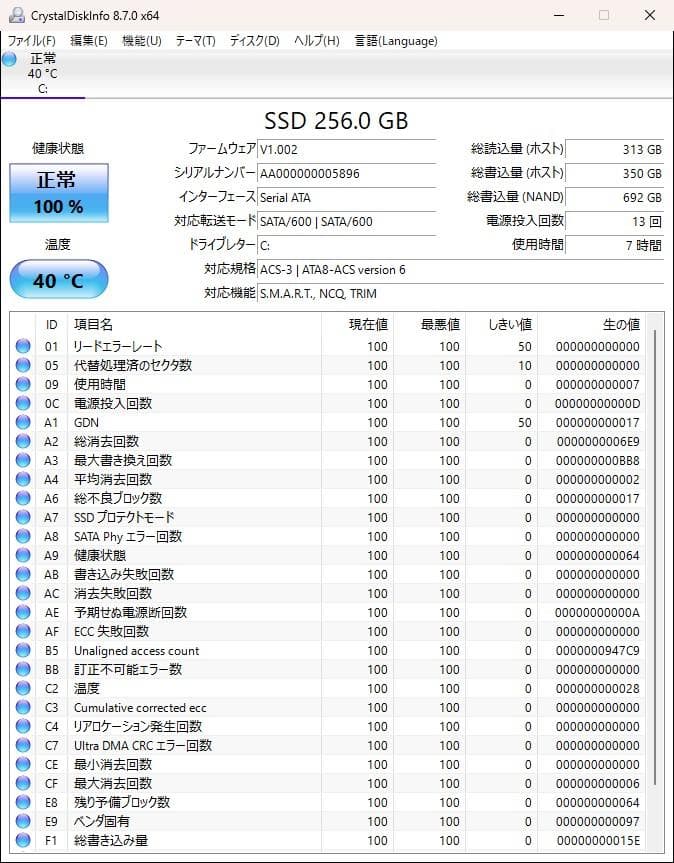 CrystalDiskInfo 8.7.0 x64

ファイル(F) 編集(E) 機能(U) テーマ(T) ディスク(D) ヘルプ(H) 言語(Language)

正常
40 °C
C:

SSD 256.0 GB

健康状態
正常
100 %

温度
40 °C

ファームウェア V1.002
シリアルナンバー AA000000005896
インターフェース Serial ATA
対応転送モード SATA/600 | SATA/600
ドライブレター C:
対応規格 ACS-3 | ATA8-ACS version 6
対応機能 S.M.A.R.T., NCQ, TRIM

総読込量 (ホスト) 313 GB
総書込量 (ホスト) 350 GB
総書込量 (NAND) 692 GB
電源投入回数 13 回
使用時間 7 時間

| ID | 項目名 | 現在値 | 最悪値 | しきい値 | 生の値 |
|---|---|---|---|---|---|
| 01 | リードエラーレート | 100 | 100 | 50 | 000000000000 |
| 05 | 代替処理済のセクタ数 | 100 | 100 | 10 | 000000000000 |
| 09 | 使用時間 | 100 | 100 | 0 | 000000000007 |
| 0C | 電源投入回数 | 100 | 100 | 0 | 00000000000D |
| A1 | GDN | 100 | 100 | 50 | 000000000017 |
| A2 | 総消去回数 | 100 | 100 | 0 | 0000000006E9 |
| A3 | 最大書き換え回数 | 100 | 100 | 0 | 000000000BB8 |
| A4 | 平均消去回数 | 100 | 100 | 0 | 000000000002 |
| A6 | 総不良ブロック数 | 100 | 100 | 0 | 000000000017 |
| A7 | SSD プロテクトモード | 100 | 100 | 0 | 000000000000 |
| A8 | SATA Phy エラー回数 | 100 | 100 | 0 | 000000000000 |
| A9 | 健康状態 | 100 | 100 | 0 | 000000000064 |
| AB | 書き込み失敗回数 | 100 | 100 | 0 | 000000000000 |
| AC | 消去失敗回数 | 100 | 100 | 0 | 000000000000 |
| AE | 予期せぬ電源断回数 | 100 | 100 | 0 | 00000000000A |
| AF | ECC 失敗回数 | 100 | 100 | 0 | 000000000000 |
| B5 | Unaligned access count | 100 | 100 | 0 | 0000000947C9 |
| BB | 訂正不可能エラー数 | 100 | 100 | 0 | 000000000000 |
| C2 | 温度 | 100 | 100 | 0 | 000000000028 |
| C3 | Cumulative corrected ecc | 100 | 100 | 0 | 000000000000 |
| C4 | リアロケーション発生回数 | 100 | 100 | 0 | 000000000000 |
| C7 | Ultra DMA CRC エラー回数 | 100 | 100 | 0 | 000000000000 |
| CE | 最小消去回数 | 100 | 100 | 0 | 000000000000 |
| CF | 最大消去回数 | 100 | 100 | 0 | 000000000006 |
| E8 | 残り予備ブロック数 | 100 | 100 | 0 | 000000000064 |
| E9 | ベンダ固有 | 100 | 100 | 0 | 000000000097 |
| F1 | 総書き込み量 | 100 | 100 | 0 | 00000000015E |